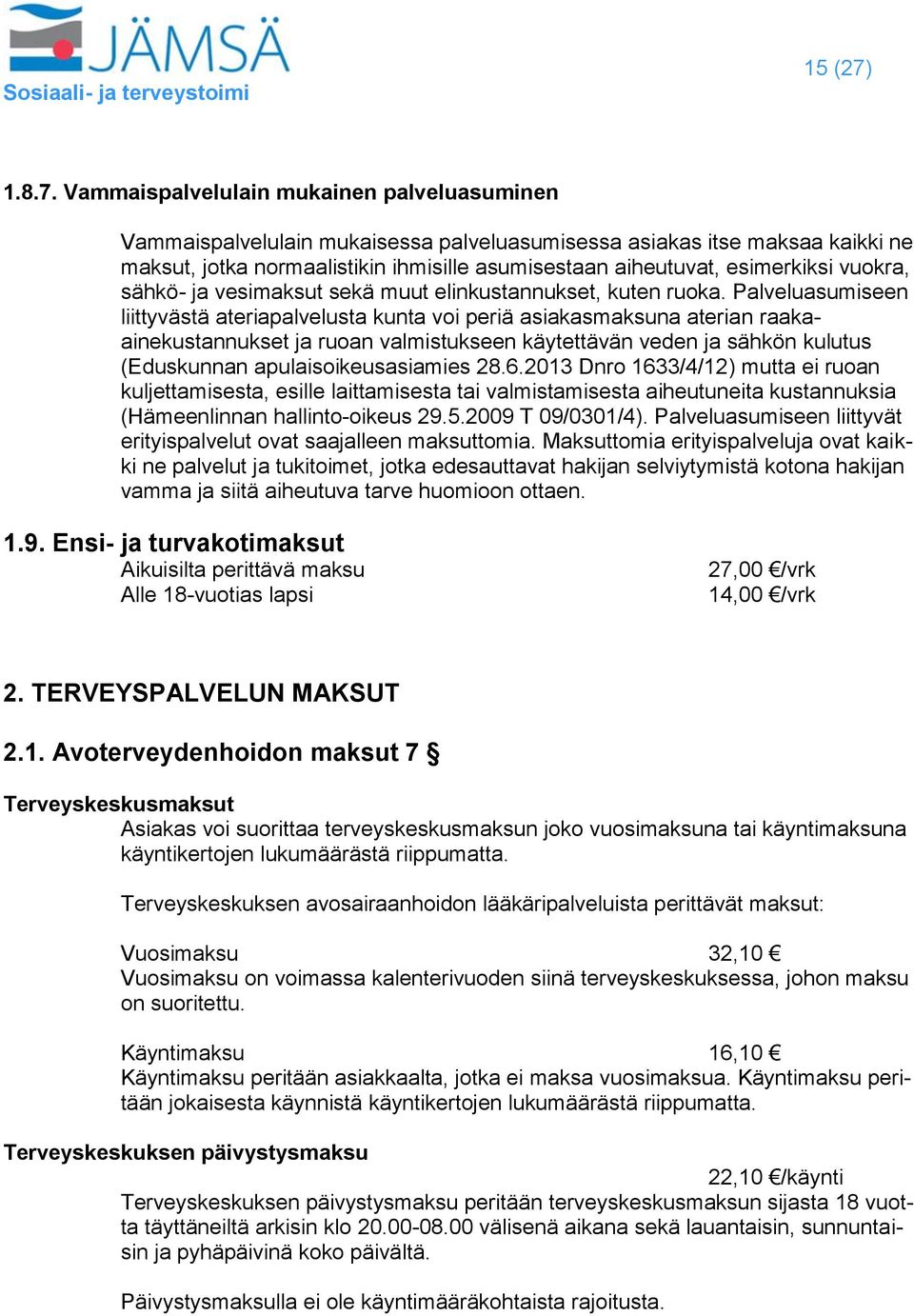 JÄMSÄ
Sosiaali- ja terveystoimi

15 (27)

1.8.7. Vammaispalvelulain mukainen palveluasuminen

Vammaispalvelulain mukaisessa palveluasumisessa asiakas itse maksaa kaikki ne maksut, jotka normaalistikin ihmisille asumisestaan aiheutuvat, esimerkiksi vuokra, sähkö- ja vesimaksut sekä muut elinkustannukset, kuten ruoka. Palveluasumiseen liittyvästä ateriapalvelusta kunta voi periä asiakasmaksuna aterian raaka-ainekustannukset ja ruoan valmistukseen käytettävän veden ja sähkön kulutus (Eduskunnan apulaisoikeusasiamies 28.6.2013 Dnro 1633/4/12) mutta ei ruoan kuljettamisesta, esille laittamisesta tai valmistamisesta aiheutuneita kustannuksia (Hämeenlinnan hallinto-oikeus 29.5.2009 T 09/0301/4). Palveluasumiseen liittyvät erityispalvelut ovat saajalleen maksuttomia. Maksuttomia erityispalveluja ovat kaikki ne palvelut ja tukitoimet, jotka edesauttavat hakijan selviytymistä kotona hakijan vamma ja siitä aiheutuva tarve huomioon ottaen.

1.9. Ensi- ja turvakotimaksut
Aikuisilta perittävä maksu 27,00 €/vrk
Alle 18-vuotias lapsi 14,00 €/vrk

2. TERVEYSPALVELUN MAKSUT

2.1. Avoterveydenhoidon maksut 7 §

Terveyskeskusmaksut
Asiakas voi suorittaa terveyskeskusmaksun joko vuosimaksuna tai käyntimaksuna käyntikertojen lukumäärästä riippumatta.

Terveyskeskuksen avosairaanhoidon lääkäripalveluista perittävät maksut:

Vuosimaksu 32,10 €
Vuosimaksu on voimassa kalenterivuoden siinä terveyskeskuksessa, johon maksu on suoritettu.

Käyntimaksu 16,10 €
Käyntimaksu peritään asiakkaalta, jotka ei maksa vuosimaksua. Käyntimaksu peritään jokaisesta käynnistä käyntikertojen lukumäärästä riippumatta.

Terveyskeskuksen päivystysmaksu
22,10 €/käynti
Terveyskeskuksen päivystysmaksu peritään terveyskeskusmaksun sijasta 18 vuotta täyttäneiltä arkisin klo 20.00-08.00 välisenä aikana sekä lauantaisin, sunnuntaisin ja pyhäpäivinä koko päivältä.

Päivystysmaksulla ei ole käyntimääräkohtaista rajoitusta.